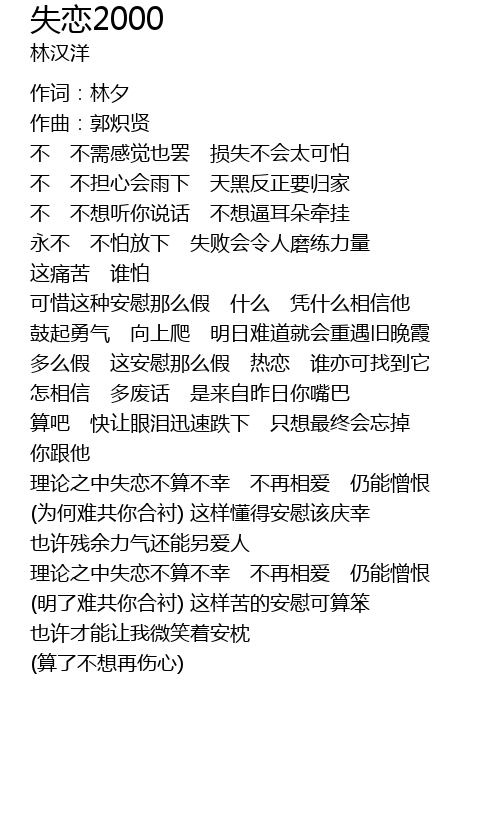 失恋2000
林汉洋

作词：林夕
作曲：郭炽贤
不　不需感觉也罢　损失不会太可怕
不　不担心会雨下　天黑反正要归家
不　不想听你说话　不想逼耳朵牵挂
永不　不怕放下　失败会令人磨练力量
这痛苦　谁怕
可惜这种安慰那么假　什么　凭什么相信他
鼓起勇气　向上爬　明日难道就会重遇旧晚霞
多么假　这安慰那么假　热恋　谁亦可找到它
怎相信　多废话　是来自昨日你嘴巴
算吧　快让眼泪迅速跌下　只想最终会忘掉
你跟他
理论之中失恋不算不幸　不再相爱　仍能憎恨
(为何难共你合衬) 这样懂得安慰该庆幸
也许残余力气还能另爱人
理论之中失恋不算不幸　不再相爱　仍能憎恨
(明了难共你合衬) 这样苦的安慰可算笨
也许才能让我微笑着安枕
(算了不想再伤心)